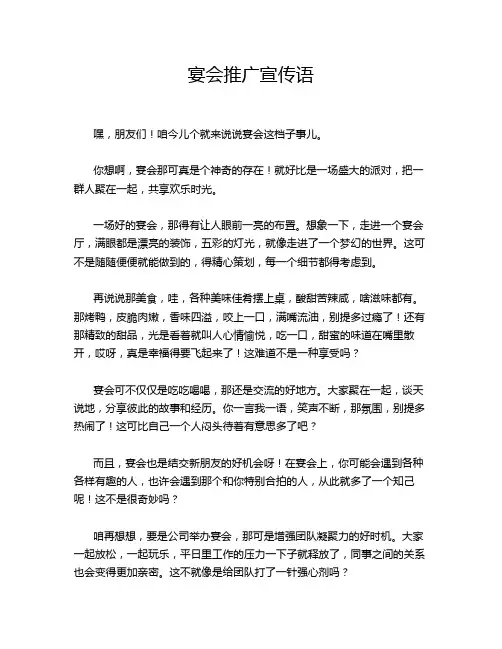 宴会推广宣传语

嘿，朋友们！咱今儿个就来说说宴会这档子事儿。

你想啊，宴会那可真是个神奇的存在！就好比是一场盛大的派对，把一群人聚在一起，共享欢乐时光。

一场好的宴会，那得有让人眼前一亮的布置。想象一下，走进一个宴会厅，满眼都是漂亮的装饰，五彩的灯光，就像走进了一个梦幻的世界。这可不是随随便便就能做到的，得精心策划，每一个细节都得考虑到。

再说说那美食，哇，各种美味佳肴摆上桌，酸甜苦辣咸，啥滋味都有。那烤鸭，皮脆肉嫩，香味四溢，咬上一口，满嘴流油，别提多过瘾了！还有那精致的甜品，光是看着就叫人心情愉悦，吃一口，甜蜜的味道在嘴里散开，哎呀，真是幸福得要飞起来了！这难道不是一种享受吗？

宴会可不仅仅是吃吃喝喝，那还是交流的好地方。大家聚在一起，谈天说地，分享彼此的故事和经历。你一言我一语，笑声不断，那氛围，别提多热闹了！这可比自己一个人闷头待着有意思多了吧？

而且，宴会也是结交新朋友的好机会呀！在宴会上，你可能会遇到各种各样有趣的人，也许会遇到那个和你特别合拍的人，从此就多了一个知己呢！这不是很奇妙吗？

咱再想想，要是公司举办宴会，那可是增强团队凝聚力的好时机。大家一起放松，一起玩乐，平日里工作的压力一下子就释放了，同事之间的关系也会变得更加亲密。这不就像是给团队打了一针强心剂吗？